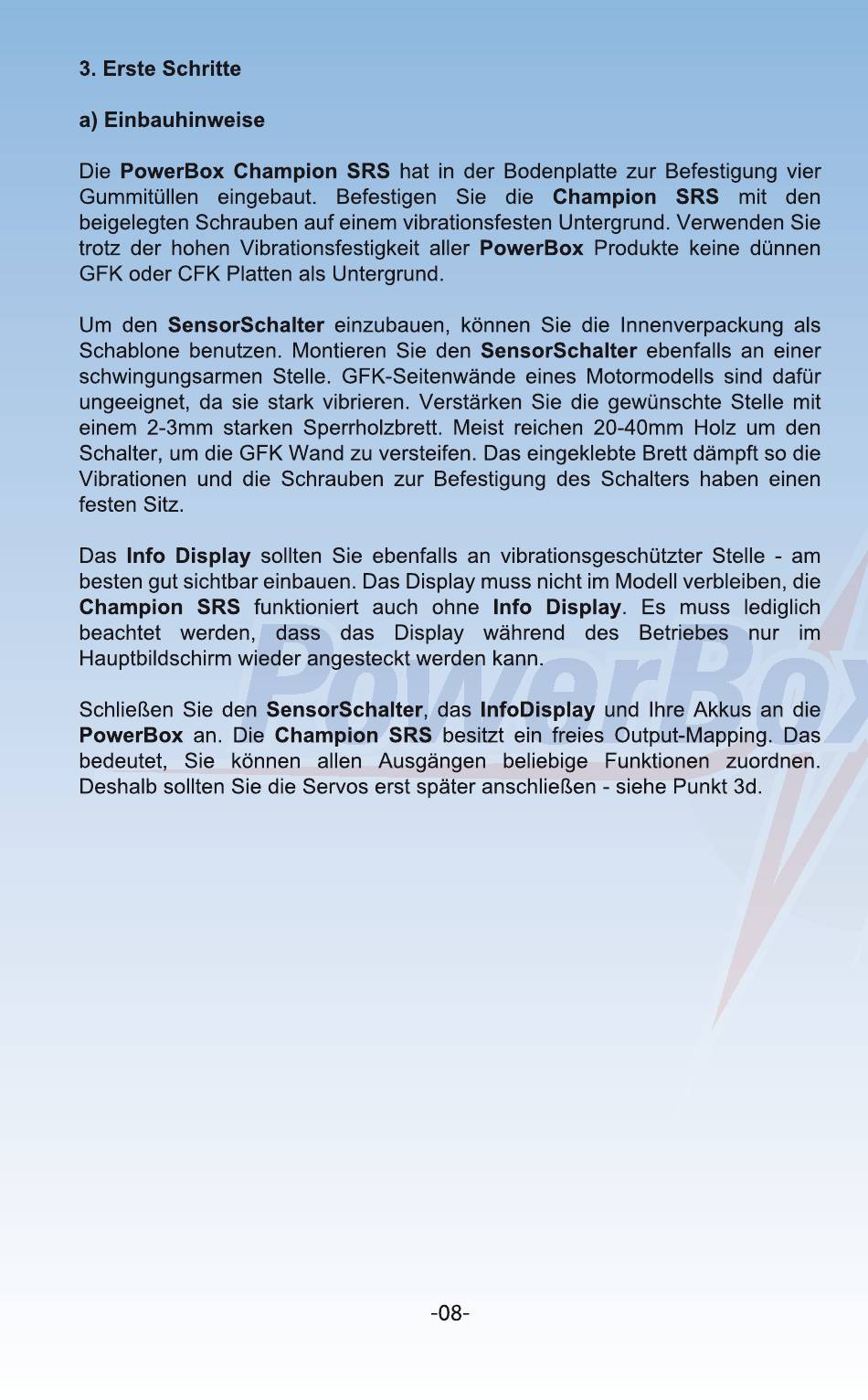 3. Erste Schritte

a) Einbauhinweise

Die PowerBox Champion SRS hat in der Bodenplatte zur Befestigung vier Gummitüllen eingebaut. Befestigen Sie die Champion SRS mit den beigelegten Schrauben auf einem vibrationsfesten Untergrund. Verwenden Sie trotz der hohen Vibrationsfestigkeit aller PowerBox Produkte keine dünnen GFK oder CFK Platten als Untergrund.

Um den SensorSchalter einzubauen, können Sie die Innenverpackung als Schablone benutzen. Montieren Sie den SensorSchalter ebenfalls an einer schwingungsarmen Stelle. GFK-Seitenwände eines Motormodells sind dafür ungeeignet, da sie stark vibrieren. Verstärken Sie die gewünschte Stelle mit einem 2-3mm starken Sperrholzbrett. Meist reichen 20-40mm Holz um den Schalter, um die GFK Wand zu versteifen. Das eingeklebte Brett dämpft so die Vibrationen und die Schrauben zur Befestigung des Schalters haben einen festen Sitz.

Das Info Display sollten Sie ebenfalls an vibrationsgeschützter Stelle - am besten gut sichtbar einbauen. Das Display muss nicht im Modell verbleiben, die Champion SRS funktioniert auch ohne Info Display. Es muss lediglich beachtet werden, dass das Display während des Betriebes nur im Hauptbildschirm wieder angesteckt werden kann.

Schließen Sie den SensorSchalter, das InfoDisplay und Ihre Akkus an die PowerBox an. Die Champion SRS besitzt ein freies Output-Mapping. Das bedeutet, Sie können allen Ausgängen beliebige Funktionen zuordnen. Deshalb sollten Sie die Servos erst später anschließen - siehe Punkt 3d.

PowerBox

-08-